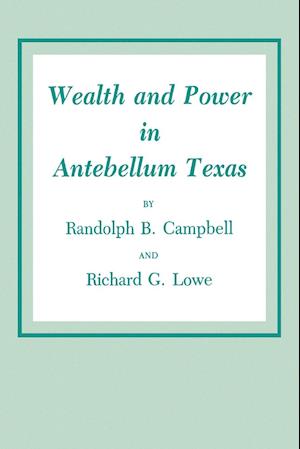 Wealth and Power in Antebellum Texas

BY

Randolph B. Campbell

AND

Richard G. Lowe